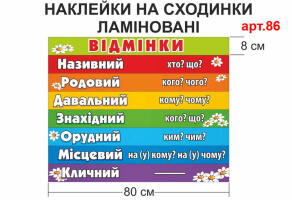 НАКЛЕЙКИ НА СХОДИНКИ ЛАМІНОВАНІ

арт.86

ВІДМІНКИ

8 см

Називний хто? що?

Родовий кого? чого?

Давальний кому? чому?

Знахідний кого? що?

Орудний ким? чим?

Місцевий на (у) кому? на (у) чому?

Кличний ———

80 см